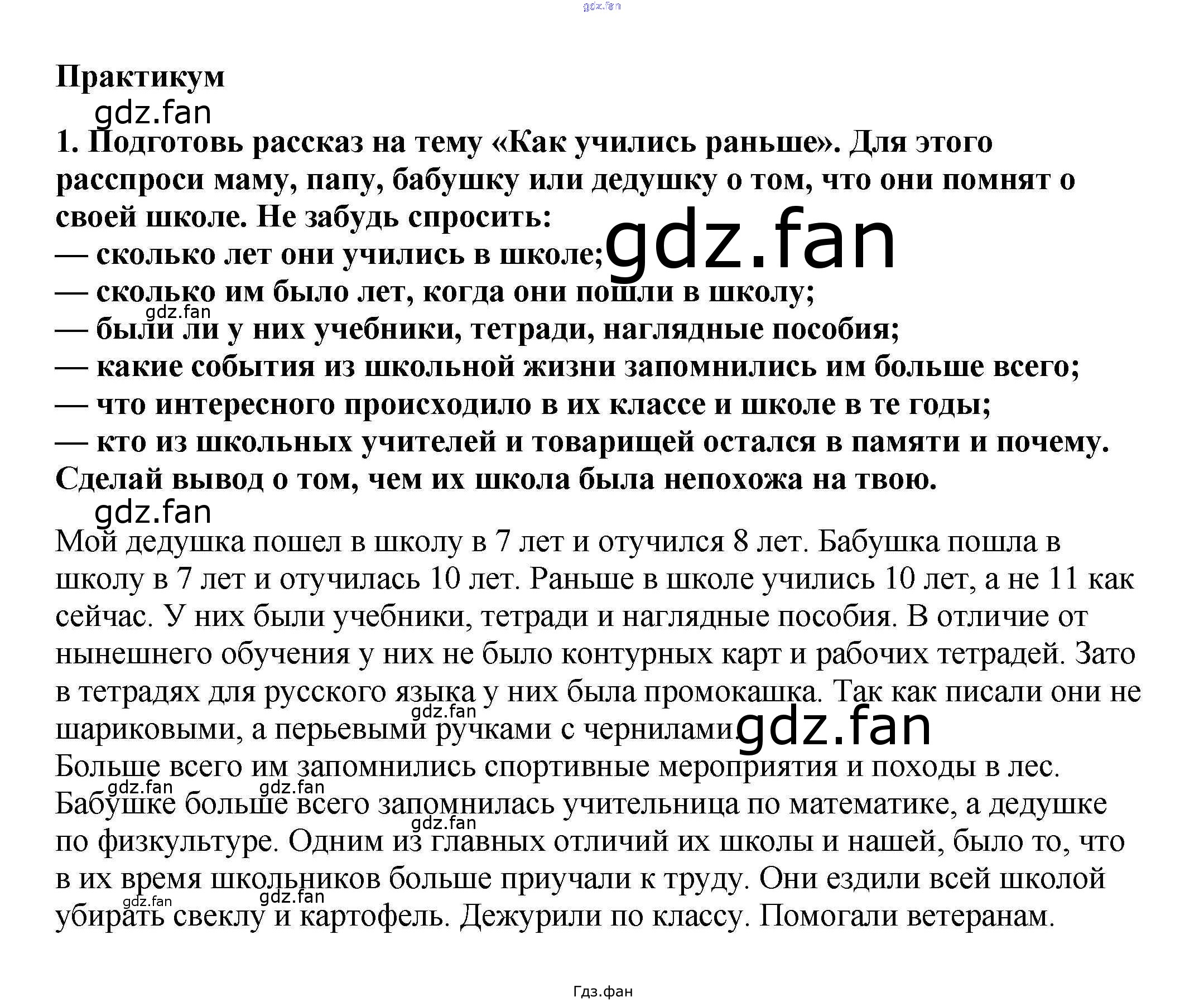 Практикум

1. Подготовь рассказ на тему «Как учились раньше». Для этого расспроси маму, папу, бабушку или дедушку о том, что они помнят о своей школе. Не забудь спросить:
— сколько лет они учились в школе;
— сколько им было лет, когда они пошли в школу;
— были ли у них учебники, тетради, наглядные пособия;
— какие события из школьной жизни запомнились им больше всего;
— что интересного происходило в их классе и школе в те годы;
— кто из школьных учителей и товарищей остался в памяти и почему.
Сделай вывод о том, чем их школа была непохожа на твою.

Мой дедушка пошел в школу в 7 лет и отучился 8 лет. Бабушка пошла в школу в 7 лет и отучилась 10 лет. Раньше в школе учились 10 лет, а не 11 как сейчас. У них были учебники, тетради и наглядные пособия. В отличие от нынешнего обучения у них не было контурных карт и рабочих тетрадей. Зато в тетрадях для русского языка у них была промокашка. Так как писали они не шариковыми, а перьевыми ручками с чернилами.
Больше всего им запомнились спортивные мероприятия и походы в лес. Бабушке больше всего запомнилась учительница по математике, а дедушке по физкультуре. Одним из главных отличий их школы и нашей, было то, что в их время школьников больше приучали к труду. Они ездили всей школой убирать свеклу и картофель. Дежурили по классу. Помогали ветеранам.

Гдз.фан

gdz.fan